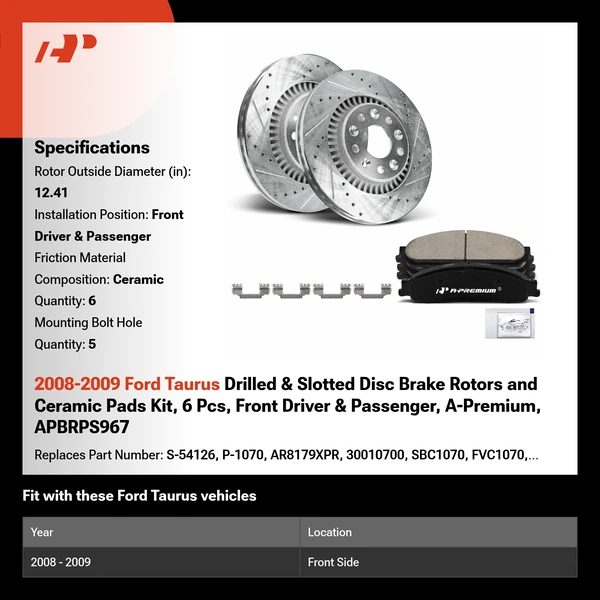 Specifications
Rotor Outside Diameter (in): 12.41
Installation Position: Front Driver & Passenger
Friction Material Composition: Ceramic
Quantity: 6
Mounting Bolt Hole Quantity: 5

A-PREMIUM

2008-2009 Ford Taurus Drilled & Slotted Disc Brake Rotors and Ceramic Pads Kit, 6 Pcs, Front Driver & Passenger, A-Premium, APBRPS967

Replaces Part Number: S-54126, P-1070, AR8179XPR, 30010700, SBC1070, FVC1070,...

Fit with these Ford Taurus vehicles

| Year | Location |
|---|---|
| 2008 - 2009 | Front Side |